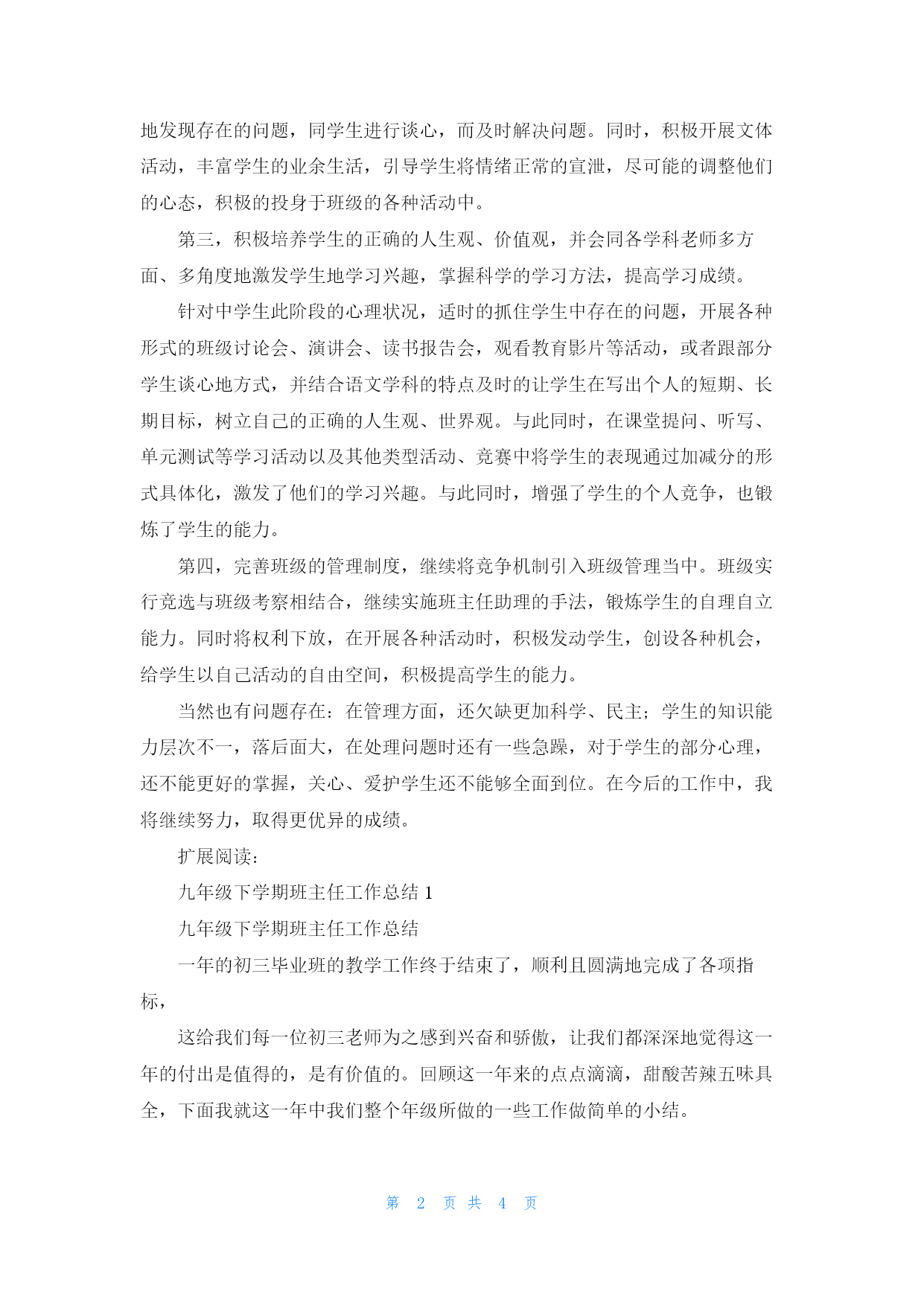 地发现存在的问题，同学生进行谈心，而及时解决问题。同时，积极开展文体活动，丰富学生的业余生活，引导学生将情绪正常的宣泄，尽可能的调整他们的心态，积极的投身于班级的各种活动中。

第三，积极培养学生的正确的人生观、价值观，并会同各学科老师多方面、多角度地激发学生地学习兴趣，掌握科学的学习方法，提高学习成绩。

针对中学生此阶段的心理状况，适时的抓住学生中存在的问题，开展各种形式的班级讨论会、演讲会、读书报告会，观看教育影片等活动，或者跟部分学生谈心地方式，并结合语文学科的特点及时的让学生在写出个人的短期、长期目标，树立自己的正确的人生观、世界观。与此同时，在课堂提问、听写、单元测试等学习活动以及其他类型活动、竞赛中将学生的表现通过加减分的形式具体化，激发了他们的学习兴趣。与此同时，增强了学生的个人竞争，也锻炼了学生的能力。

第四，完善班级的管理制度，继续将竞争机制引入班级管理当中。班级实行竞选与班级考察相结合，继续实施班主任助理的手法，锻炼学生的自理自立能力。同时将权利下放，在开展各种活动时，积极发动学生，创设各种机会，给学生以自己活动的自由空间，积极提高学生的能力。

当然也有问题存在：在管理方面，还欠缺更加科学、民主；学生的知识能力层次不一，落后面大，在处理问题时还有一些急躁，对于学生的部分心理，还不能更好的掌握，关心、爱护学生还不能够全面到位。在今后的工作中，我将继续努力，取得更优异的成绩。

扩展阅读：

九年级下学期班主任工作总结 1

九年级下学期班主任工作总结

一年的初三毕业班的教学工作终于结束了，顺利且圆满地完成了各项指标，

这给我们每一位初三老师为之感到兴奋和骄傲，让我们都深深地觉得这一年的付出是值得的，是有价值的。回顾这一年来的点点滴滴，甜酸苦辣五味具全，下面我就这一年中我们整个年级所做的一些工作做简单的小结。

第 2 页 共 4 页